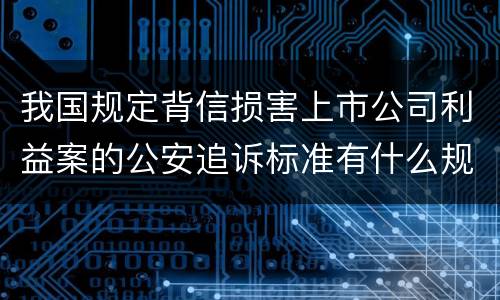 我国规定背信损害上市公司利益案的公安追诉标准有什么规